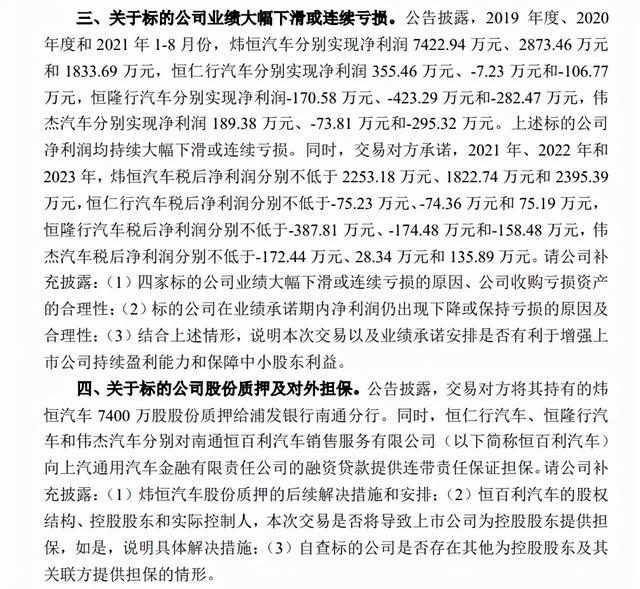 三、关于标的公司业绩大幅下滑或连续亏损。公告披露，2019 年度、2020 年度和 2021 年 1-8 月份，炜恒汽车分别实现净利润 7422.94 万元、2873.46 万元和 1833.69 万元，恒仁行汽车分别实现净利润 355.46 万元、-7.23 万元和-106.77 万元，恒隆行汽车分别实现净利润-170.58 万元、-423.29 万元和-282.47 万元，伟杰汽车分别实现净利润 189.38 万元、-73.81 万元和-295.32 万元。上述标的公司净利润均持续大幅下滑或连续亏损。同时，交易对方承诺，2021 年、2022 年和 2023 年，炜恒汽车税后净利润分别不低于 2253.18 万元、1822.74 万元和 2395.39 万元，恒仁行汽车税后净利润分别不低于-75.23 万元、-74.36 万元和 75.19 万元，恒隆行汽车税后净利润分别不低于-387.81 万元、-174.48 万元和-158.48 万元，伟杰汽车税后净利润分别不低于-172.44 万元、28.34 万元和 135.89 万元。请公司补充披露：（1）四家标的公司业绩大幅下滑或连续亏损的原因、公司收购亏损资产的合理性；（2）标的公司在业绩承诺期内净利润仍出现下降或保持亏损的原因及合理性；（3）结合上述情形，说明本次交易以及业绩承诺安排是否有利于增强上市公司持续盈利能力和保障中小股东利益。

四、关于标的公司股份质押及对外担保。公告披露，交易对方将其持有的炜恒汽车 7400 万股股份质押给浦发银行南通分行。同时，恒仁行汽车、恒隆行汽车和伟杰汽车分别对南通恒百利汽车销售服务有限公司（以下简称恒百利汽车）向上汽通用汽车金融有限责任公司的融资贷款提供连带责任保证担保。请公司补充披露：（1）炜恒汽车股份质押的后续解决措施和安排；（2）恒百利汽车的股权结构、控股股东和实际控制人，本次交易是否将导致上市公司为控股股东提供担保，如是，说明具体解决措施；（3）自查标的公司是否存在其他为控股股东及其关联方提供担保的情形。